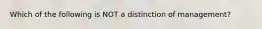 Which of the following is NOT a distinction of management?